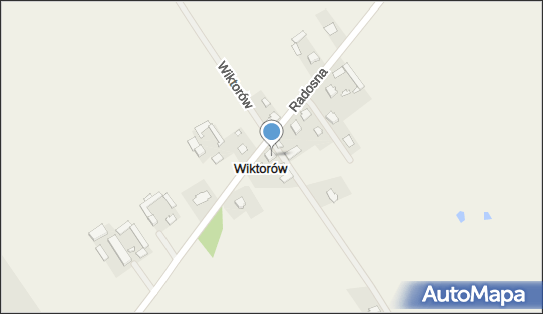 Wiktorów

Radosna

Wiktorów

AutoMapa